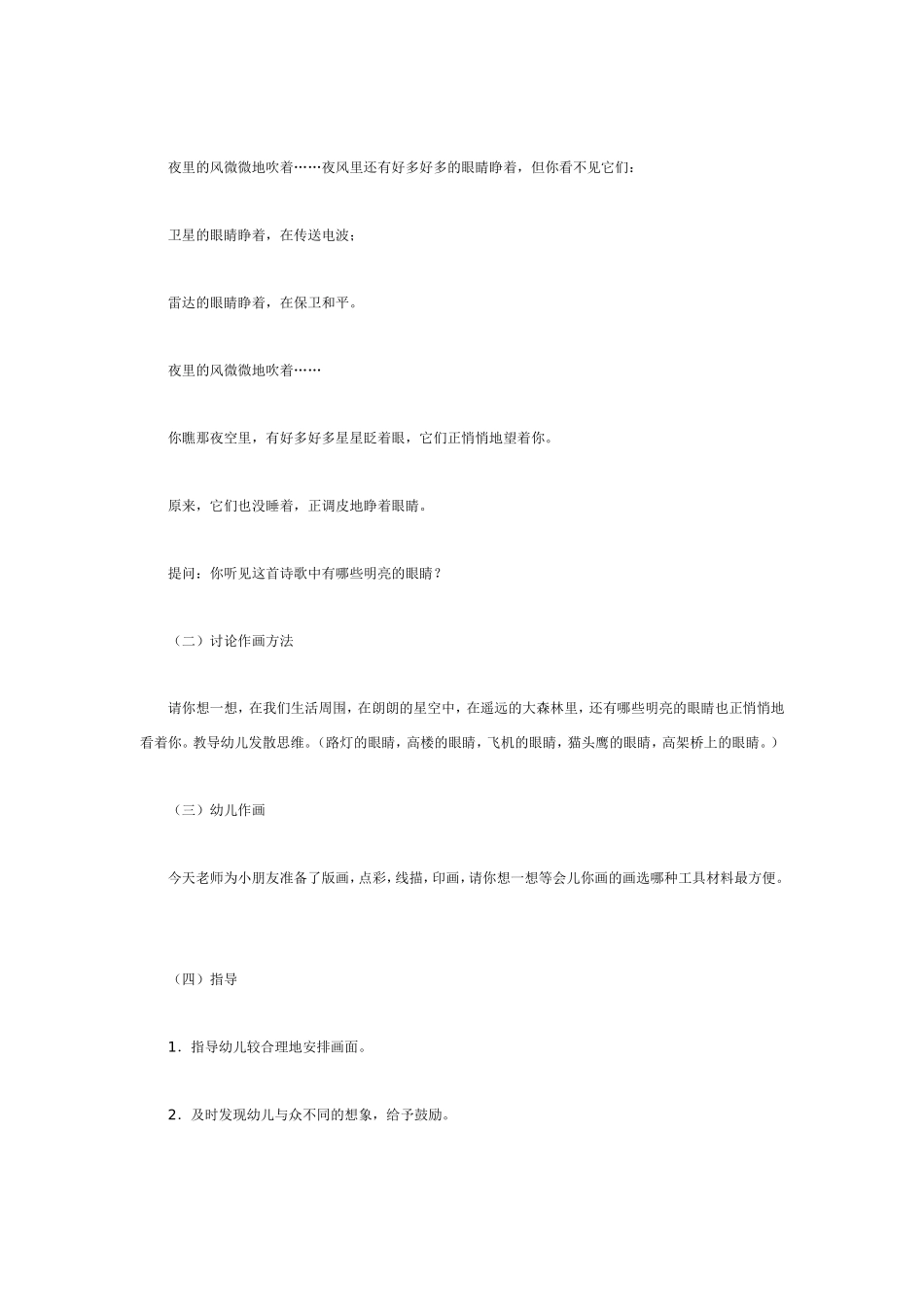 夜里的风微微地吹着……夜风里还有好多好多的眼睛睁着，但你看不见它们：

卫星的眼睛睁着，在传送电波；

雷达的眼睛睁着，在保卫和平。

夜里的风微微地吹着……

你瞧那夜空里，有好多好多星星眨着眼，它们正悄悄地望着你。

原来，它们也没睡着，正调皮地睁着眼睛。

提问：你听见这首诗歌中有哪些明亮的眼睛？

（二）讨论作画方法

请你想一想，在我们生活周围，在朗朗的星空中，在遥远的大森林里，还有哪些明亮的眼睛也正悄悄地看着你。教导幼儿发散思维。（路灯的眼睛，高楼的眼睛，飞机的眼睛，猫头鹰的眼睛，高架桥上的眼睛。）

（三）幼儿作画

今天老师为小朋友准备了版画，点彩，线描，印画，请你想一想等会儿你画的画选哪种工具材料最方便。

（四）指导

1．指导幼儿较合理地安排画面。

2．及时发现幼儿与众不同的想象，给予鼓励。